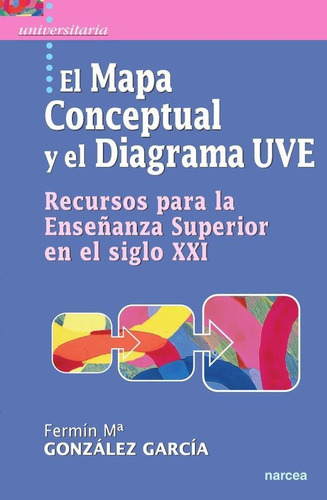 universitaria

El Mapa Conceptual y el Diagrama UVE

Recursos para la Enseñanza Superior en el siglo XXI

Fermín Mª
GONZÁLEZ GARCÍA

narcea